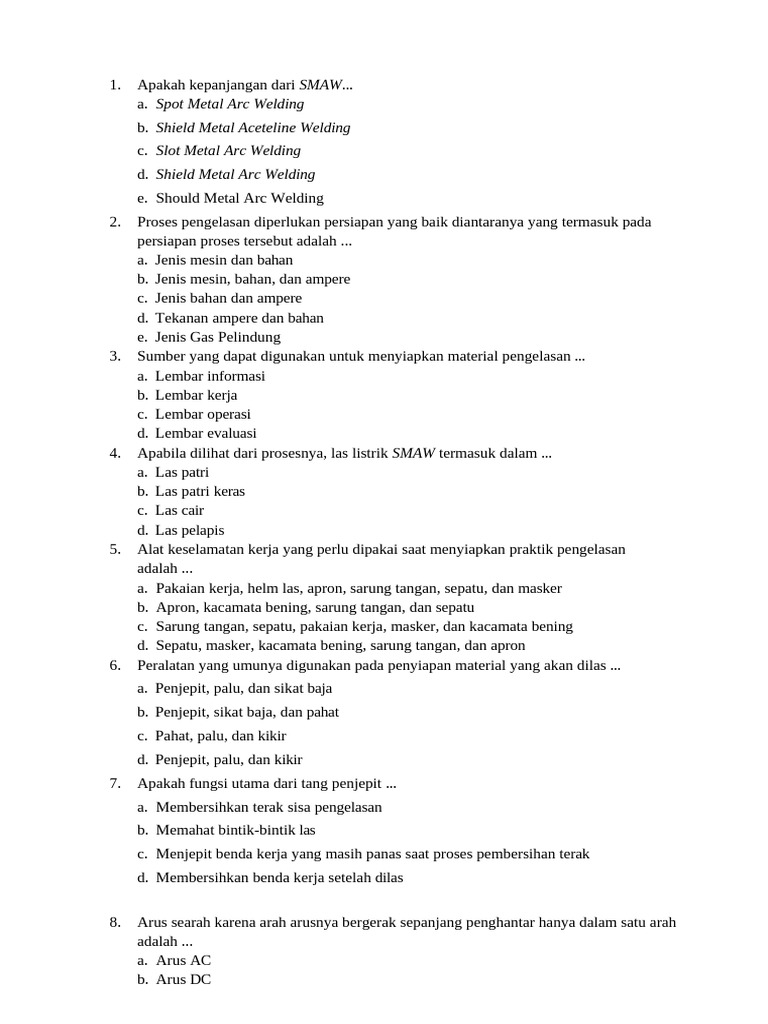 1. Apakah kepanjangan dari SMAW...
a. Spot Metal Arc Welding
b. Shield Metal Aceteline Welding
c. Slot Metal Arc Welding
d. Shield Metal Arc Welding
e. Should Metal Arc Welding
2. Proses pengelasan diperlukan persiapan yang baik diantaranya yang termasuk pada persiapan proses tersebut adalah ...
a. Jenis mesin dan bahan
b. Jenis mesin, bahan, dan ampere
c. Jenis bahan dan ampere
d. Tekanan ampere dan bahan
e. Jenis Gas Pelindung
3. Sumber yang dapat digunakan untuk menyiapkan material pengelasan ...
a. Lembar informasi
b. Lembar kerja
c. Lembar operasi
d. Lembar evaluasi
4. Apabila dilihat dari prosesnya, las listrik SMAW termasuk dalam ...
a. Las patri
b. Las patri keras
c. Las cair
d. Las pelapis
5. Alat keselamatan kerja yang perlu dipakai saat menyiapkan praktik pengelasan adalah ...
a. Pakaian kerja, helm las, apron, sarung tangan, sepatu, dan masker
b. Apron, kacamata bening, sarung tangan, dan sepatu
c. Sarung tangan, sepatu, pakaian kerja, masker, dan kacamata bening
d. Sepatu, masker, kacamata bening, sarung tangan, dan apron
6. Peralatan yang umunya digunakan pada penyiapan material yang akan dilas ...
a. Penjepit, palu, dan sikat baja
b. Penjepit, sikat baja, dan pahat
c. Pahat, palu, dan kikir
d. Penjepit, palu, dan kikir
7. Apakah fungsi utama dari tang penjepit ...
a. Membersihkan terak sisa pengelasan
b. Memahat bintik-bintik las
c. Menjepit benda kerja yang masih panas saat proses pembersihan terak
d. Membersihkan benda kerja setelah dilas

8. Arus searah karena arah arusnya bergerak sepanjang penghantar hanya dalam satu arah adalah ...
a. Arus AC
b. Arus DC